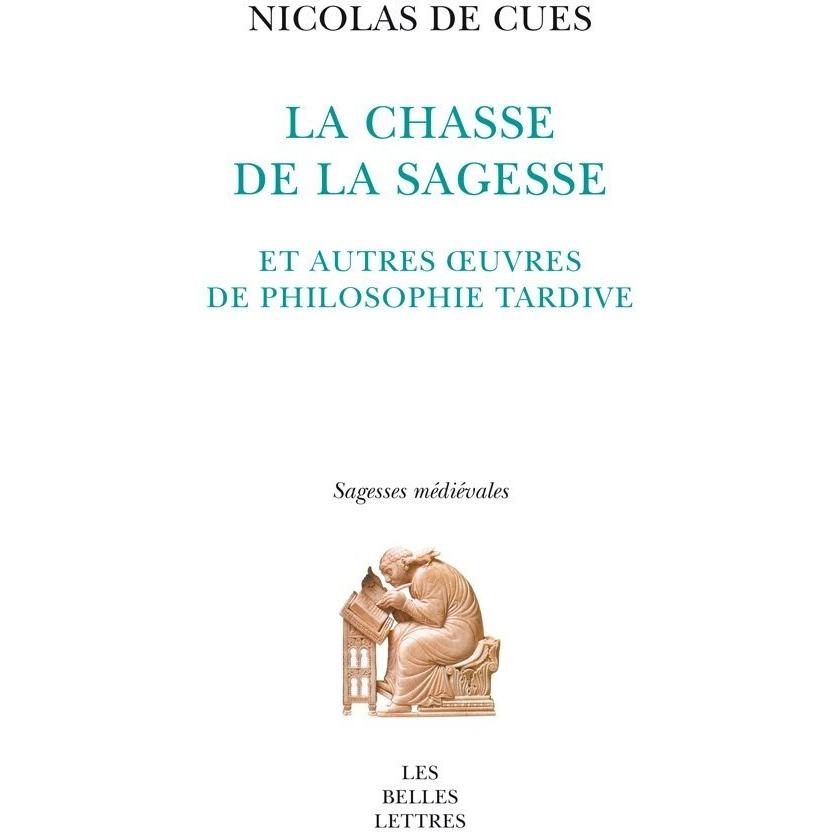 NICOLAS DE CUES

LA CHASSE
DE LA SAGESSE

ET AUTRES ŒUVRES
DE PHILOSOPHIE TARDIVE

Sagesses médiévales

LES
BELLES
LETTRES